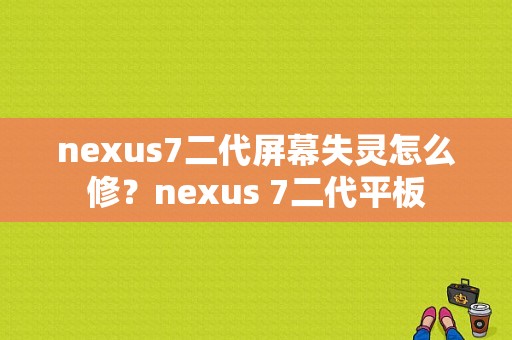 nexus7二代屏幕失灵怎么修？nexus 7二代平板